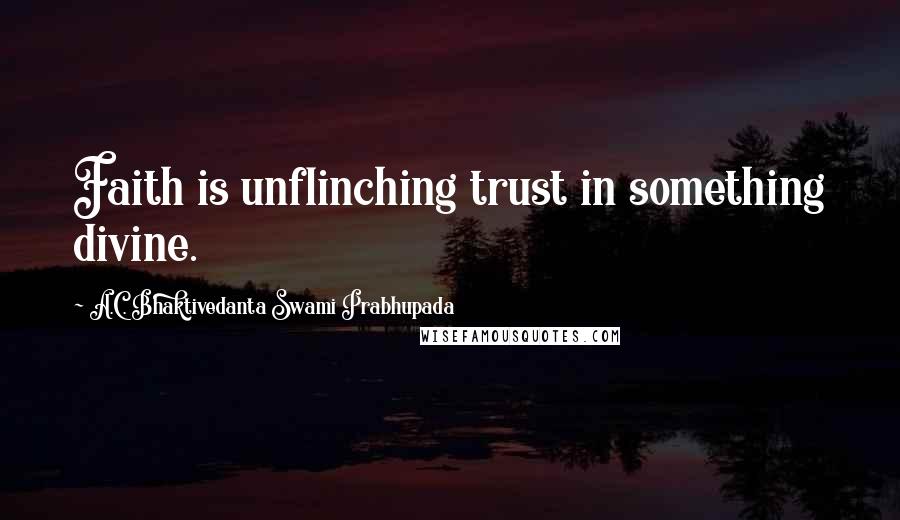 Faith is unflinching trust in something divine.

~ A.C. Bhaktivedanta Swami Prabhupada

WISEFAMOUSQUOTES.COM